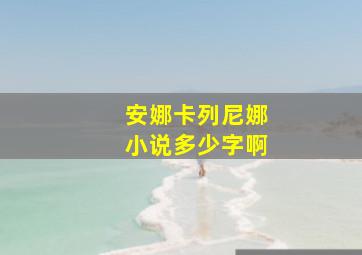 安娜卡列尼娜
小说多少字啊